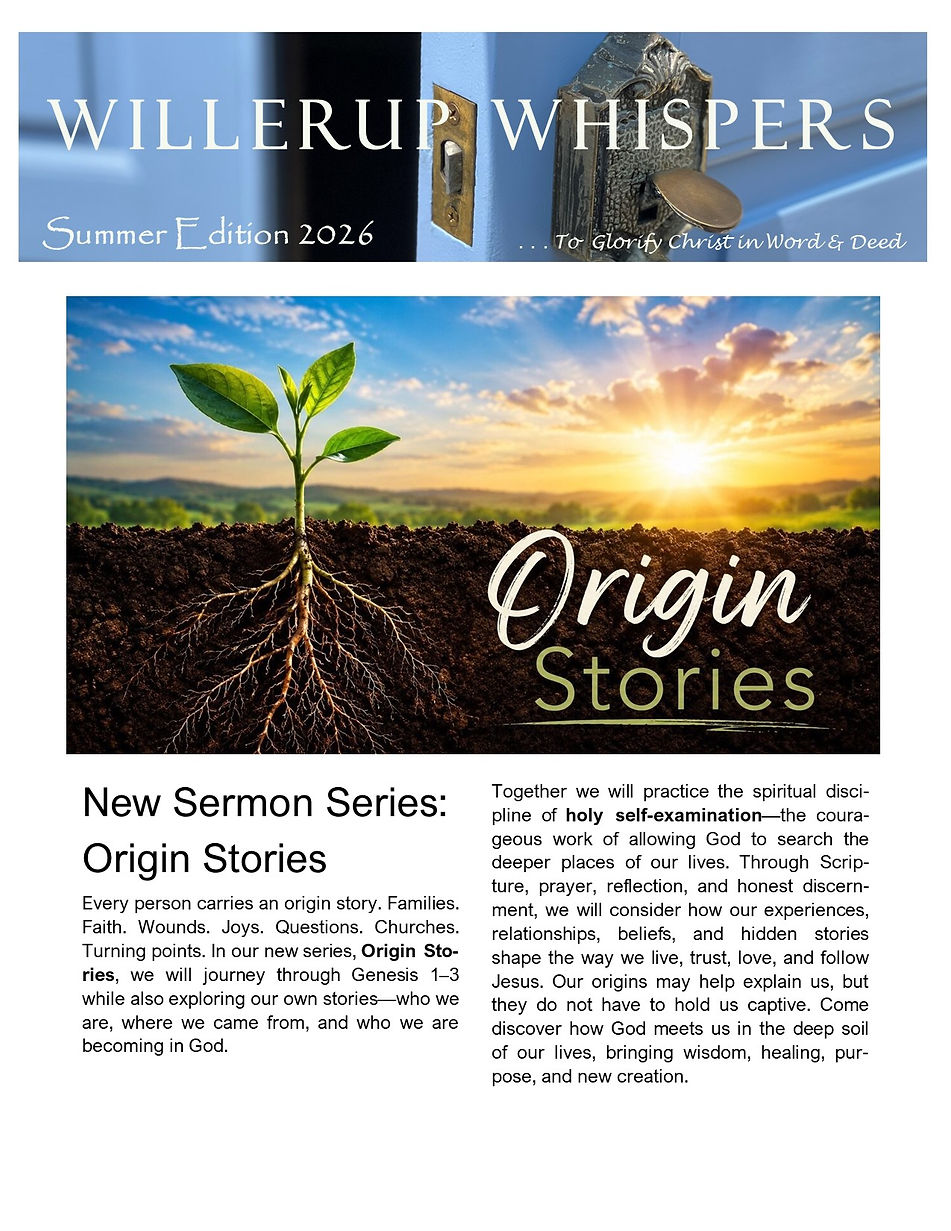 WILLERUP WHISPERS

Summer Edition 2026

. . . To Glorify Christ in Word & Deed

Origin Stories

New Sermon Series: Origin Stories

Every person carries an origin story. Families. Faith. Wounds. Joys. Questions. Churches. Turning points. In our new series, Origin Stories, we will journey through Genesis 1–3 while also exploring our own stories—who we are, where we came from, and who we are becoming in God.

Together we will practice the spiritual discipline of holy self-examination—the courageous work of allowing God to search the deeper places of our lives. Through Scripture, prayer, reflection, and honest discernment, we will consider how our experiences, relationships, beliefs, and hidden stories shape the way we live, trust, love, and follow Jesus. Our origins may help explain us, but they do not have to hold us captive. Come discover how God meets us in the deep soil of our lives, bringing wisdom, healing, purpose, and new creation.